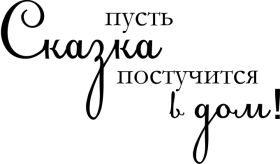 пусть
Сказка
постучится
в дом!